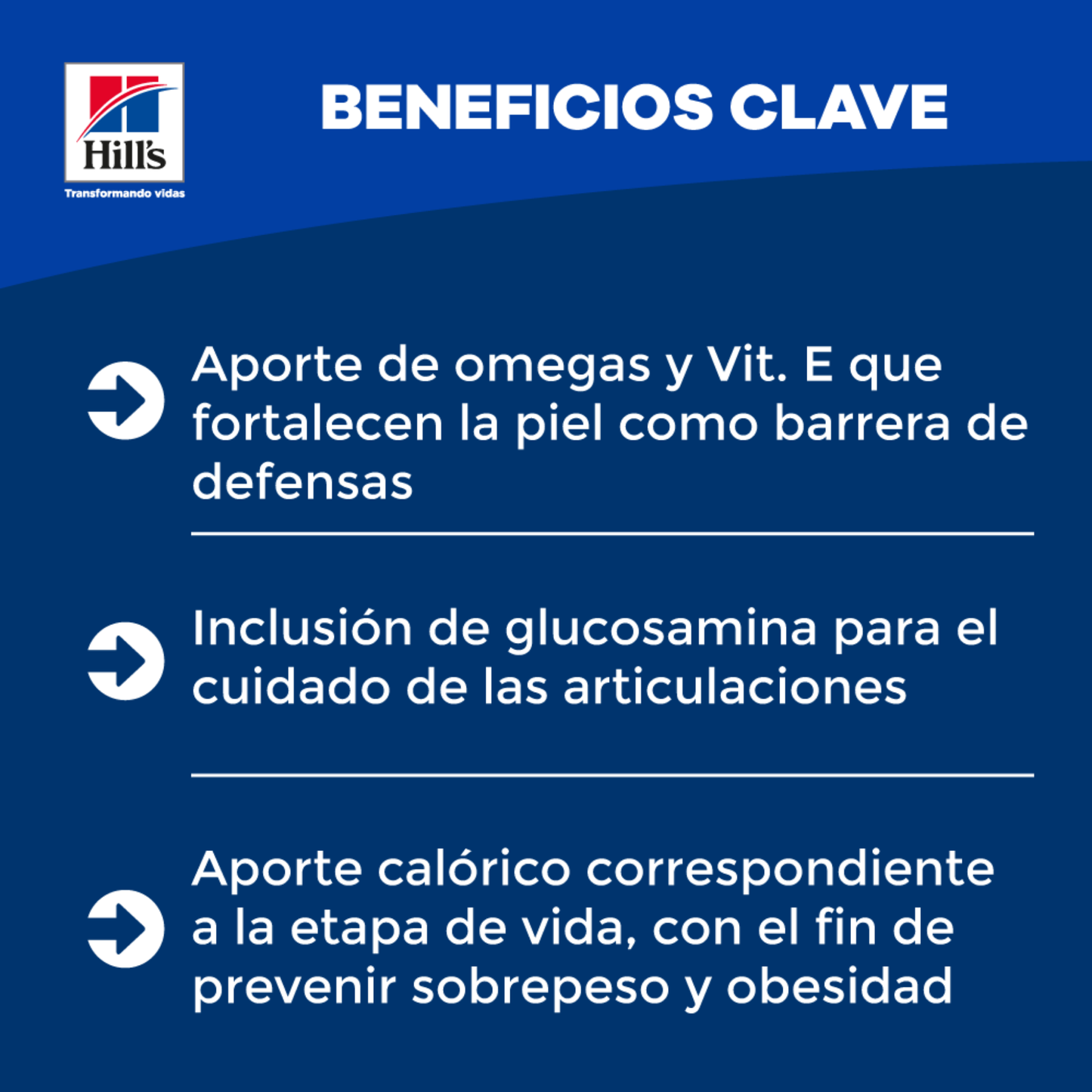 Hill's
Transformando vidas

BENEFICIOS CLAVE

Aporte de omegas y Vit. E que fortalecen la piel como barrera de defensas

Inclusión de glucosamina para el cuidado de las articulaciones

Aporte calórico correspondiente a la etapa de vida, con el fin de prevenir sobrepeso y obesidad